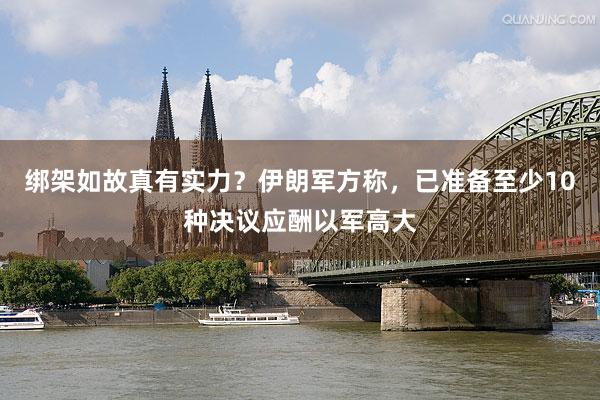 QUANJING.COM

绑架如故真有实力？伊朗军方称，已准备至少10种决议应酬以军高大